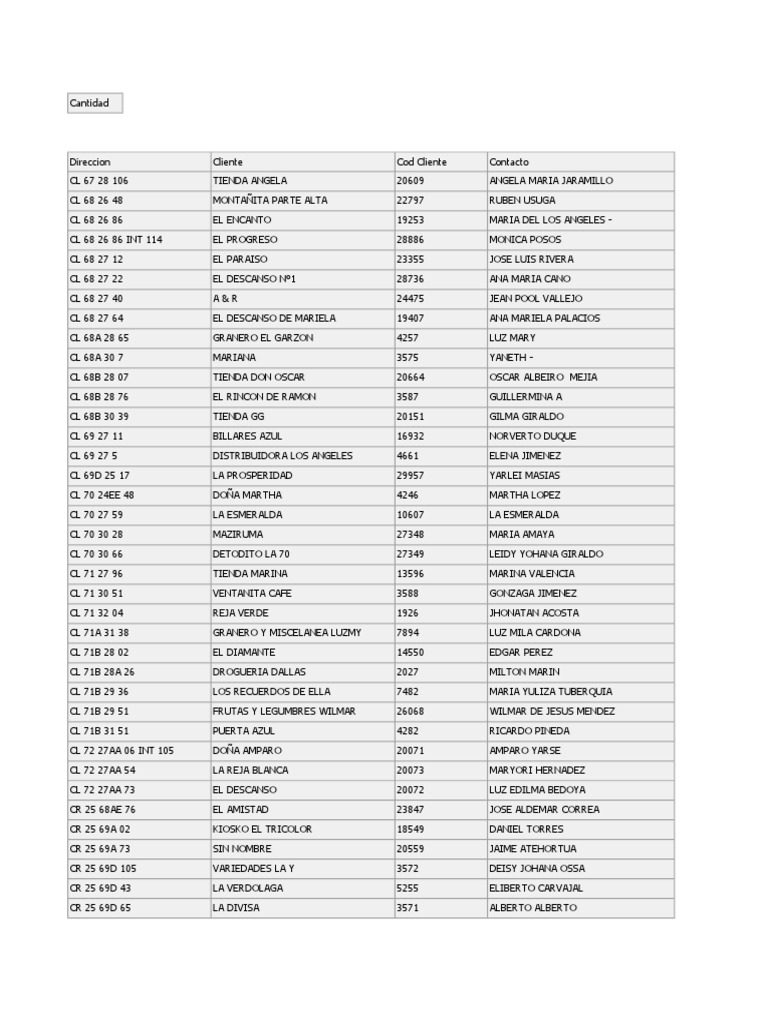 Cantidad

| Direccion | Cliente | Cod Cliente | Contacto |
|---|---|---|---|
| CL 67 28 106 | TIENDA ANGELA | 20609 | ANGELA MARIA JARAMILLO |
| CL 68 26 48 | MONTAÑITA PARTE ALTA | 22797 | RUBEN USUGA |
| CL 68 26 86 | EL ENCANTO | 19253 | MARIA DEL LOS ANGELES - |
| CL 68 26 86 INT 114 | EL PROGRESO | 28886 | MONICA POSOS |
| CL 68 27 12 | EL PARAISO | 23355 | JOSE LUIS RIVERA |
| CL 68 27 22 | EL DESCANSO Nº1 | 28736 | ANA MARIA CANO |
| CL 68 27 40 | A & R | 24475 | JEAN POOL VALLEJO |
| CL 68 27 64 | EL DESCANSO DE MARIELA | 19407 | ANA MARIELA PALACIOS |
| CL 68A 28 65 | GRANERO EL GARZON | 4257 | LUZ MARY |
| CL 68A 30 7 | MARIANA | 3575 | YANETH - |
| CL 68B 28 07 | TIENDA DON OSCAR | 20664 | OSCAR ALBEIRO MEJIA |
| CL 68B 28 76 | EL RINCON DE RAMON | 3587 | GUILLERMINA A |
| CL 68B 30 39 | TIENDA GG | 20151 | GILMA GIRALDO |
| CL 69 27 11 | BILLARES AZUL | 16932 | NORVERTO DUQUE |
| CL 69 27 5 | DISTRIBUIDORA LOS ANGELES | 4661 | ELENA JIMENEZ |
| CL 69D 25 17 | LA PROSPERIDAD | 29957 | YARLEI MASIAS |
| CL 70 24EE 48 | DOÑA MARTHA | 4246 | MARTHA LOPEZ |
| CL 70 27 59 | LA ESMERALDA | 10607 | LA ESMERALDA |
| CL 70 30 28 | MAZIRUMA | 27348 | MARIA AMAYA |
| CL 70 30 66 | DETODITO LA 70 | 27349 | LEIDY YOHANA GIRALDO |
| CL 71 27 96 | TIENDA MARINA | 13596 | MARINA VALENCIA |
| CL 71 30 51 | VENTANITA CAFE | 3588 | GONZAGA JIMENEZ |
| CL 71 32 04 | REJA VERDE | 1926 | JHONATAN ACOSTA |
| CL 71A 31 38 | GRANERO Y MISCELANEA LUZMY | 7894 | LUZ MILA CARDONA |
| CL 71B 28 02 | EL DIAMANTE | 14550 | EDGAR PEREZ |
| CL 71B 28A 26 | DROGUERIA DALLAS | 2027 | MILTON MARIN |
| CL 71B 29 36 | LOS RECUERDOS DE ELLA | 7482 | MARIA YULIZA TUBERQUIA |
| CL 71B 29 51 | FRUTAS Y LEGUMBRES WILMAR | 26068 | WILMAR DE JESUS MENDEZ |
| CL 71B 31 51 | PUERTA AZUL | 4282 | RICARDO PINEDA |
| CL 72 27AA 06 INT 105 | DOÑA AMPARO | 20071 | AMPARO YARSE |
| CL 72 27AA 54 | LA REJA BLANCA | 20073 | MARYORI HERNADEZ |
| CL 72 27AA 73 | EL DESCANSO | 20072 | LUZ EDILMA BEDOYA |
| CR 25 68AE 76 | EL AMISTAD | 23847 | JOSE ALDEMAR CORREA |
| CR 25 69A 02 | KIOSKO EL TRICOLOR | 18549 | DANIEL TORRES |
| CR 25 69A 73 | SIN NOMBRE | 20559 | JAIME ATEHORTUA |
| CR 25 69D 105 | VARIEDADES LA Y | 3572 | DEISY JOHANA OSSA |
| CR 25 69D 43 | LA VERDOLAGA | 5255 | ELIBERTO CARVAJAL |
| CR 25 69D 65 | LA DIVISA | 3571 | ALBERTO ALBERTO |